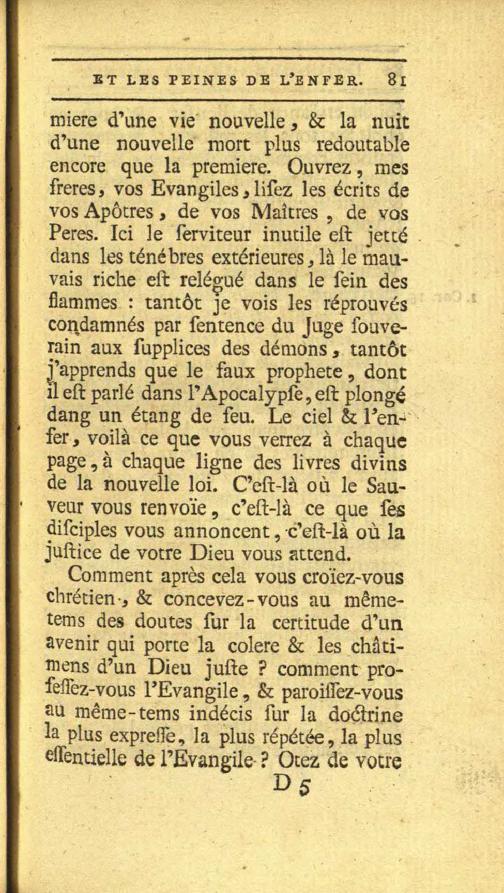 ET LES PEINES DE L'ENFER. 81

miere d'une vie nouvelle, & la nuit d'une nouvelle mort plus redoutable encore que la premiere. Ouvrez, mes freres, vos Evangiles, lisez les écrits de vos Apôtres, de vos Maîtres, de vos Peres. Ici le serviteur inutile est jetté dans les ténébres extérieures, là le mauvais riche est relégué dans le sein des flammes : tantôt je vois les réprouvés condamnés par sentence du Juge souverain aux supplices des démons, tantôt j'apprends que le faux prophete, dont il est parlé dans l'Apocalypse, est plongé dang un étang de feu. Le ciel & l'enfer, voilà ce que vous verrez à chaque page, à chaque ligne des livres divins de la nouvelle loi. C'est-là où le Sauveur vous renvoïe, c'est-là ce que ses disciples vous annoncent, c'est-là où la justice de votre Dieu vous attend.

Comment après cela vous croïez-vous chrétien, & concevez-vous au même-tems des doutes sur la certitude d'un avenir qui porte la colere & les châtimens d'un Dieu juste ? comment professez-vous l'Evangile, & paroissez-vous au même-tems indécis sur la doctrine la plus expresse, la plus répétée, la plus essentielle de l'Evangile ? Otez de votre

D 5